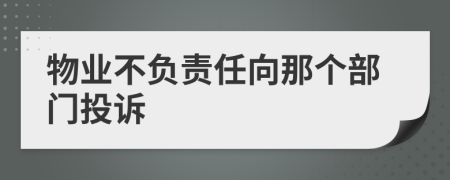 物业不负责任向那个部门投诉